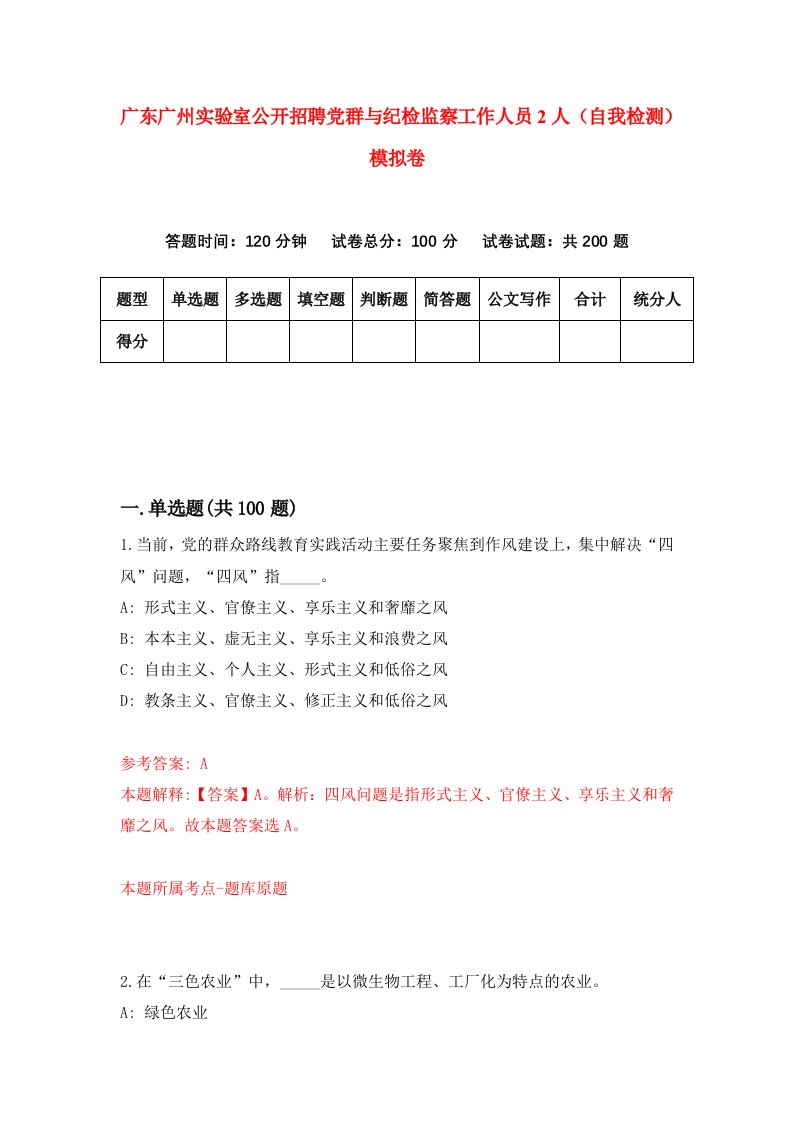 广东广州实验室公开招聘党群与纪检监察工作人员2人（自我检测）模拟卷

答题时间：120分钟　试卷总分：100分　试卷试题：共200题

| 题型 | 单选题 | 多选题 | 填空题 | 判断题 | 简答题 | 公文写作 | 合计 | 统分人 |
|---|---|---|---|---|---|---|---|---|
| 得分 | | | | | | | | |

一.单选题(共100题)

1.当前，党的群众路线教育实践活动主要任务聚焦到作风建设上，集中解决“四风”问题，“四风”指_____。
A: 形式主义、官僚主义、享乐主义和奢靡之风
B: 本本主义、虚无主义、享乐主义和浪费之风
C: 自由主义、个人主义、形式主义和低俗之风
D: 教条主义、官僚主义、修正主义和低俗之风

参考答案: A
本题解释:【答案】A。解析：四风问题是指形式主义、官僚主义、享乐主义和奢靡之风。故本题答案选A。

本题所属考点-题库原题

2.在“三色农业”中，_____是以微生物工程、工厂化为特点的农业。
A: 绿色农业